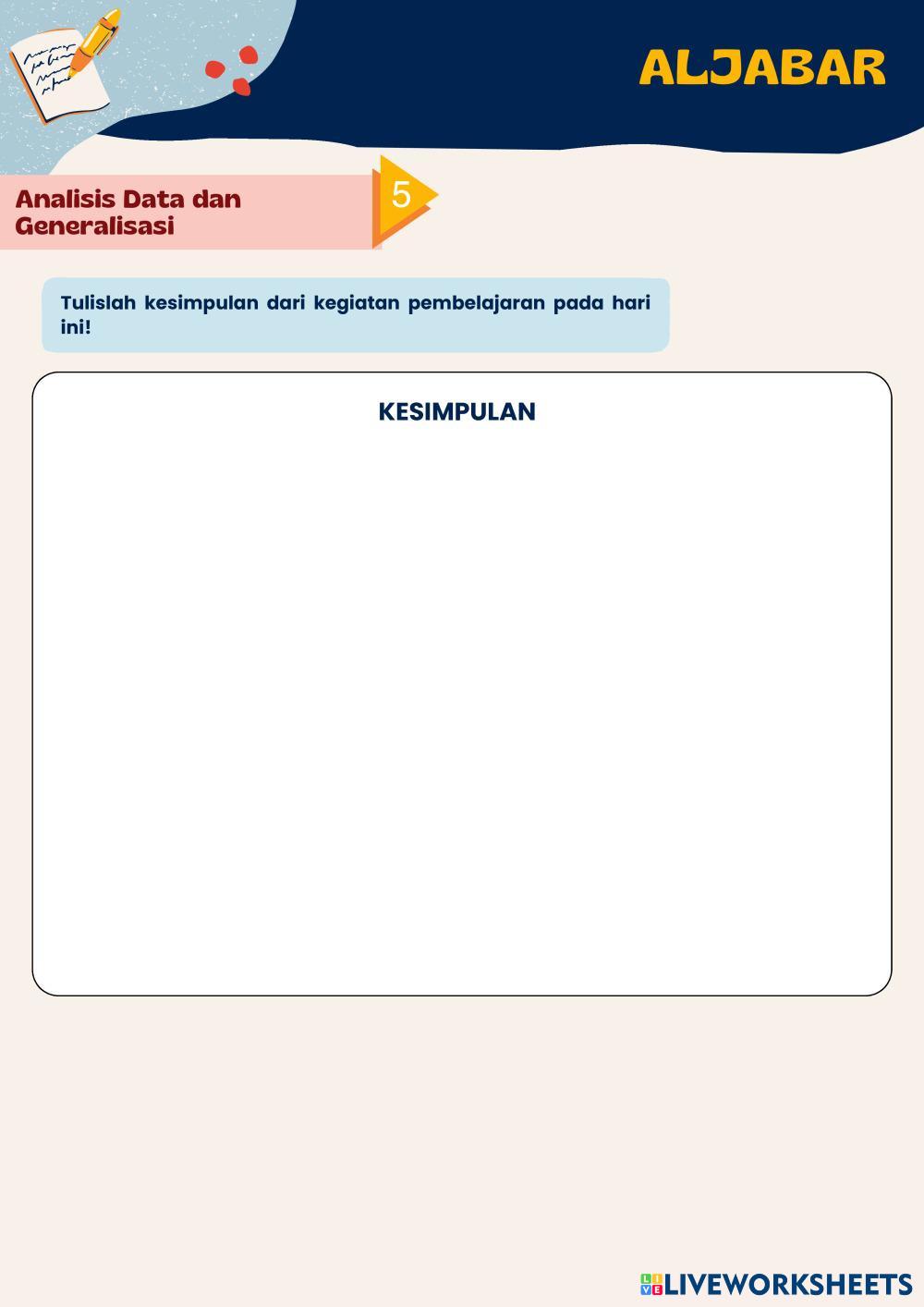 ALJABAR

Analisis Data dan Generalisasi

5

Tulislah kesimpulan dari kegiatan pembelajaran pada hari ini!

KESIMPULAN

LIVEWORKSHEETS